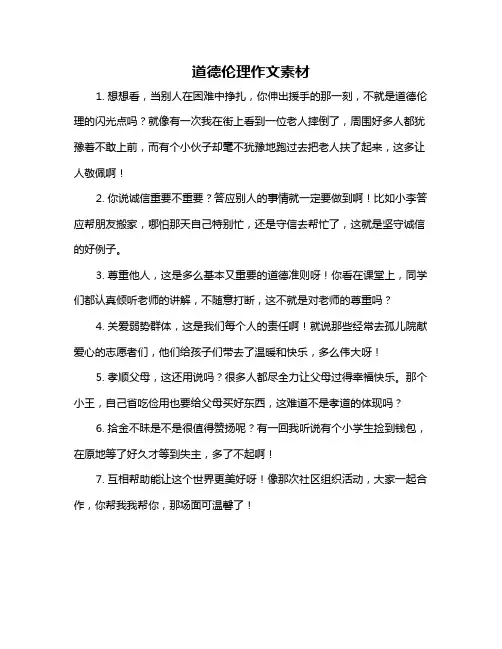 道德伦理作文素材

1. 想想看，当别人在困难中挣扎，你伸出援手的那一刻，不就是道德伦理的闪光点吗？就像有一次我在街上看到一位老人摔倒了，周围好多人都犹豫着不敢上前，而有个小伙子却毫不犹豫地跑过去把老人扶了起来，这多让人敬佩啊！

2. 你说诚信重要不重要？答应别人的事情就一定要做到啊！比如小李答应帮朋友搬家，哪怕那天自己特别忙，还是守信去帮忙了，这就是坚守诚信的好例子。

3. 尊重他人，这是多么基本又重要的道德准则呀！你看在课堂上，同学们都认真倾听老师的讲解，不随意打断，这不就是对老师的尊重吗？

4. 关爱弱势群体，这是我们每个人的责任啊！就说那些经常去孤儿院献爱心的志愿者们，他们给孩子们带去了温暖和快乐，多么伟大呀！

5. 孝顺父母，这还用说吗？很多人都尽全力让父母过得幸福快乐。那个小王，自己省吃俭用也要给父母买好东西，这难道不是孝道的体现吗？

6. 拾金不昧是不是很值得赞扬呢？有一回我听说有个小学生捡到钱包，在原地等了好久才等到失主，多了不起啊！

7. 互相帮助能让这个世界更美好呀！像那次社区组织活动，大家一起合作，你帮我我帮你，那场面可温馨了！